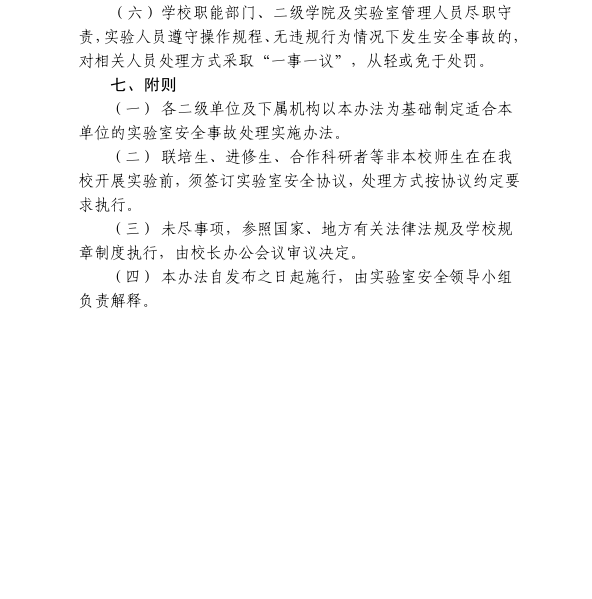 （六）学校职能部门、二级学院及实验室管理人员尽职守责，实验人员遵守操作规程、无违规行为情况下发生安全事故的，对相关人员处理方式采取“一事一议”，从轻或免于处罚。

七、附则

（一）各二级单位及下属机构以本办法为基础制定适合本单位的实验室安全事故处理实施办法。

（二）联培生、进修生、合作科研者等非本校师生在在我校开展实验前，须签订实验室安全协议，处理方式按协议约定要求执行。

（三）未尽事项，参照国家、地方有关法律法规及学校规章制度执行，由校长办公会议审议决定。

（四）本办法自发布之日起施行，由实验室安全领导小组负责解释。